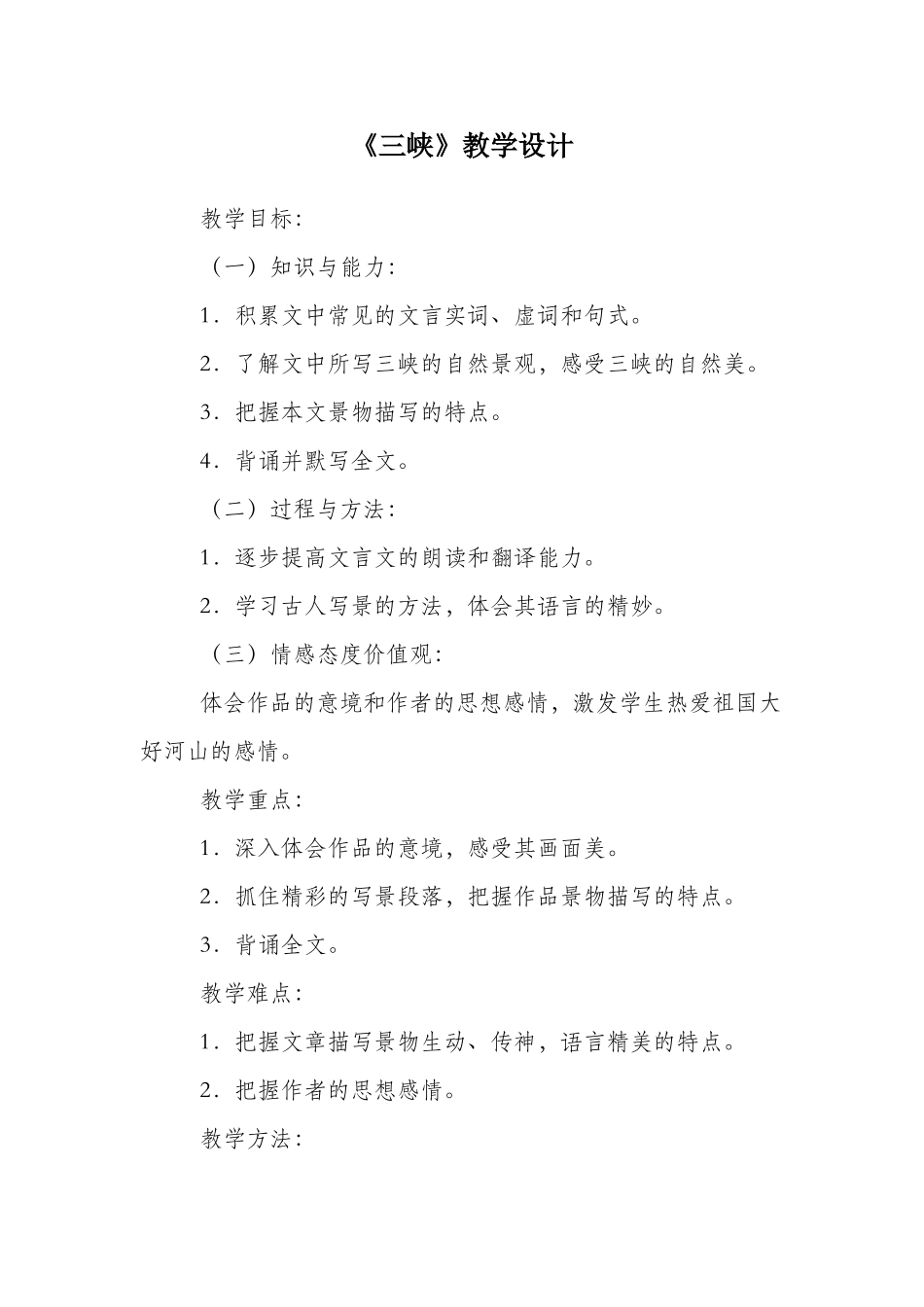 《三峡》教学设计

教学目标:

（一）知识与能力:

1．积累文中常见的文言实词、虚词和句式。

2．了解文中所写三峡的自然景观，感受三峡的自然美。

3．把握本文景物描写的特点。

4．背诵并默写全文。

（二）过程与方法:

1．逐步提高文言文的朗读和翻译能力。

2．学习古人写景的方法，体会其语言的精妙。

（三）情感态度价值观:

体会作品的意境和作者的思想感情，激发学生热爱祖国大好河山的感情。

教学重点:

1．深入体会作品的意境，感受其画面美。

2．抓住精彩的写景段落，把握作品景物描写的特点。

3．背诵全文。

教学难点:

1．把握文章描写景物生动、传神，语言精美的特点。

2．把握作者的思想感情。

教学方法: